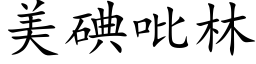 美碘吡林